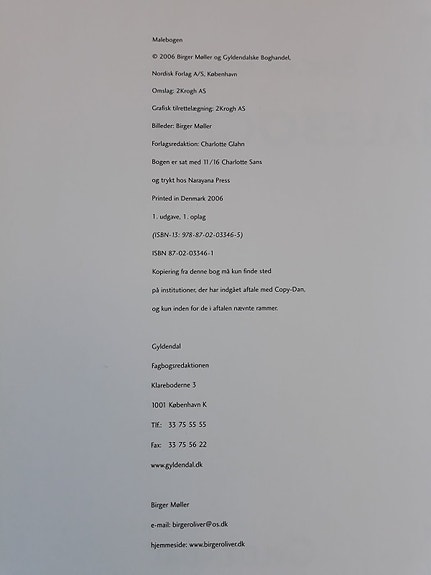 Malebogen

© 2006 Birger Møller og Gyldendalske Boghandel,

Nordisk Forlag A/S, København

Omslag: 2Krogh AS

Grafisk tilrettelægning: 2Krogh AS

Billeder: Birger Møller

Forlagsredaktion: Charlotte Glahn

Bogen er sat med 11/16 Charlotte Sans

og trykt hos Narayana Press

Printed in Denmark 2006

1. udgave, 1. oplag

(ISBN-13: 978-87-02-03346-5)

ISBN 87-02-03346-1

Kopiering fra denne bog må kun finde sted

på institutioner, der har indgået aftale med Copy-Dan,

og kun inden for de i aftalen nævnte rammer.

Gyldendal

Fagbogsredaktionen

Klareboderne 3

1001 København K

Tlf.: 33 75 55 55

Fax: 33 75 56 22

www.gyldendal.dk

Birger Møller

e-mail: birgeroliver@os.dk

hjemmeside: www.birgeroliver.dk